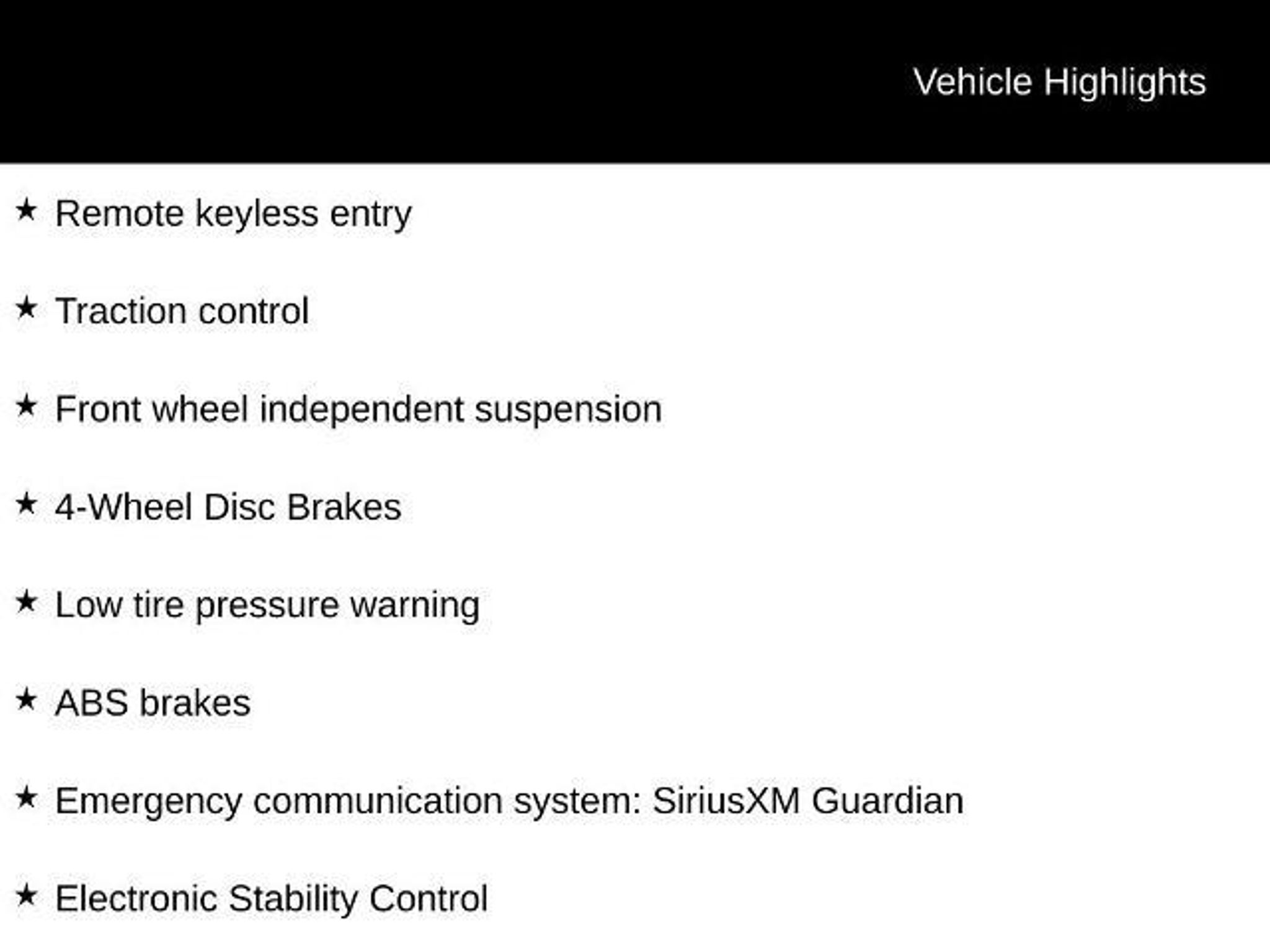 Vehicle Highlights

★ Remote keyless entry

★ Traction control

★ Front wheel independent suspension

★ 4-Wheel Disc Brakes

★ Low tire pressure warning

★ ABS brakes

★ Emergency communication system: SiriusXM Guardian

★ Electronic Stability Control